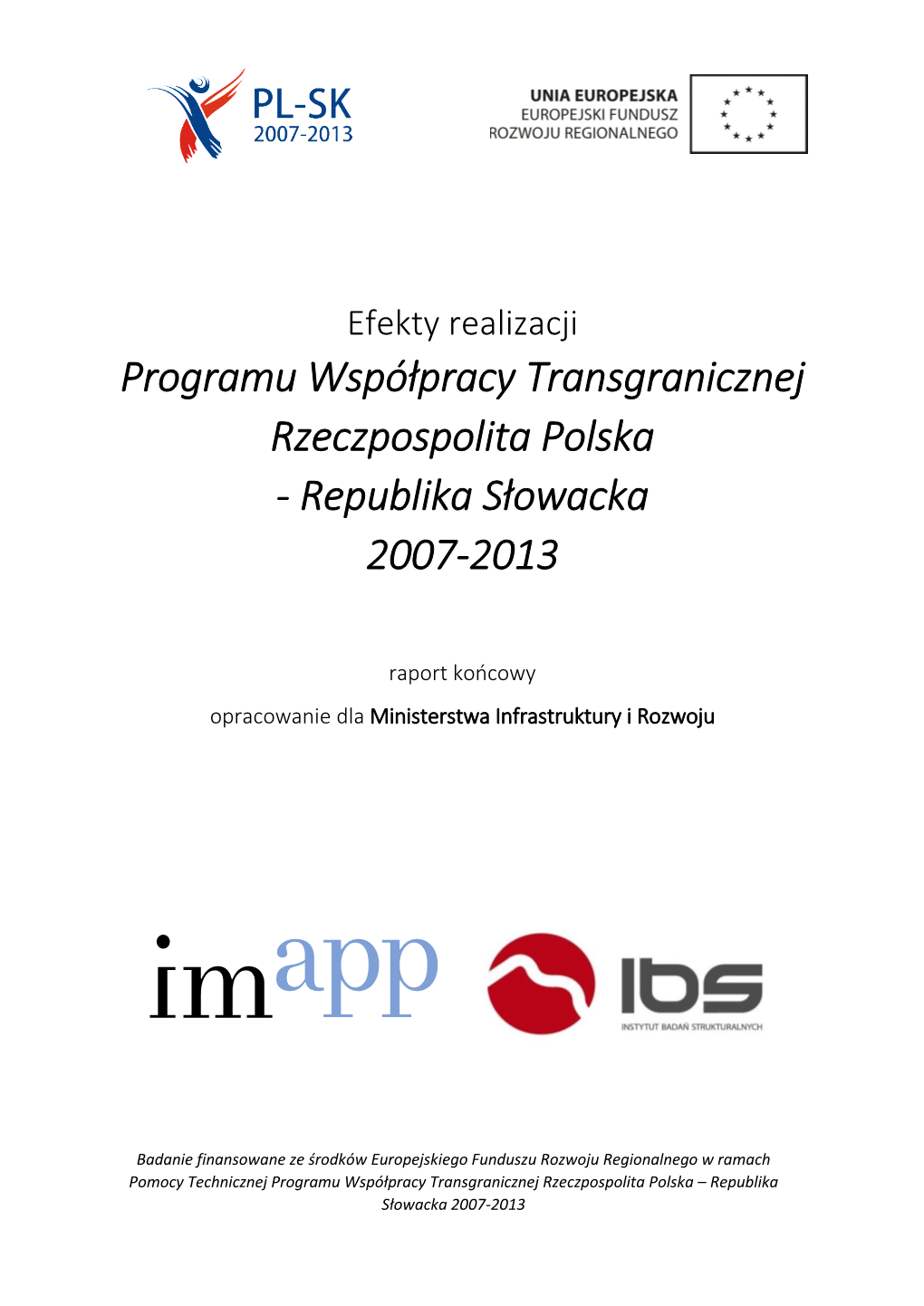 PL-SK
2007-2013

UNIA EUROPEJSKA
EUROPEJSKI FUNDUSZ
ROZWOJU REGIONALNEGO

Efekty realizacji
Programu Współpracy Transgranicznej
Rzeczpospolita Polska
- Republika Słowacka
2007-2013

raport końcowy

opracowanie dla Ministerstwa Infrastruktury i Rozwoju

imapp

ibs
INSTYTUT BADAŃ STRUKTURALNYCH

Badanie finansowane ze środków Europejskiego Funduszu Rozwoju Regionalnego w ramach Pomocy Technicznej Programu Współpracy Transgranicznej Rzeczpospolita Polska – Republika Słowacka 2007-2013